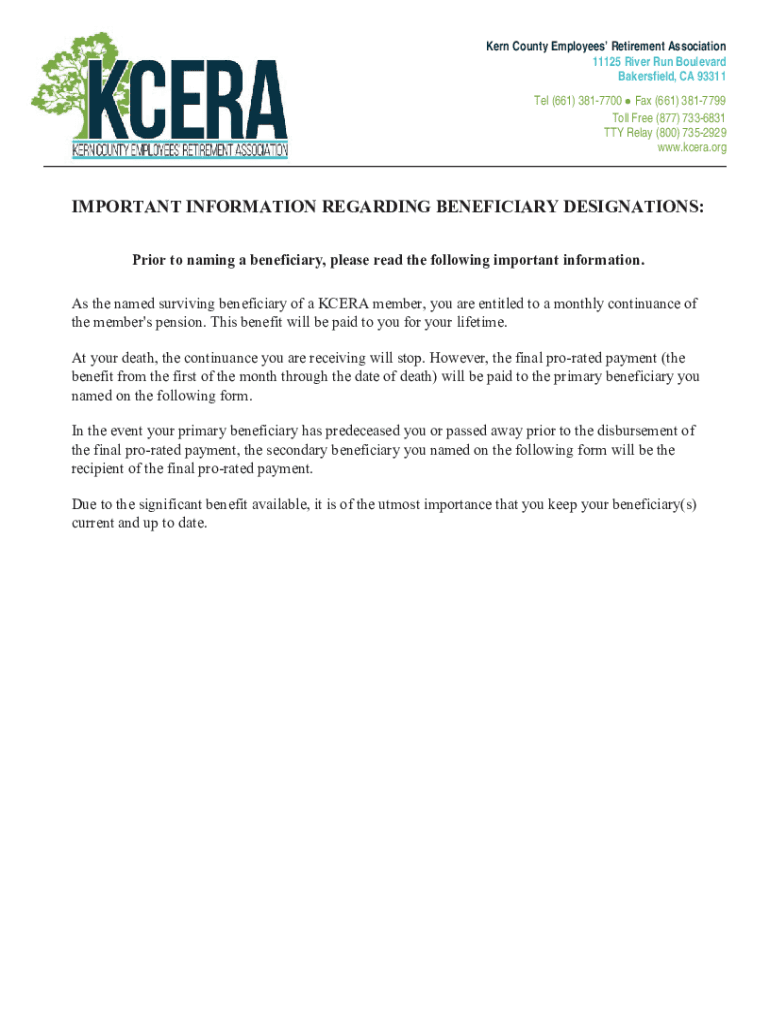 KCERA
KERN COUNTY EMPLOYEES' RETIREMENT ASSOCIATION

Kern County Employees' Retirement Association
11125 River Run Boulevard
Bakersfield, CA 93311

Tel (661) 381-7700 ● Fax (661) 381-7799
Toll Free (877) 733-6831
TTY Relay (800) 735-2929
www.kcera.org

IMPORTANT INFORMATION REGARDING BENEFICIARY DESIGNATIONS:

Prior to naming a beneficiary, please read the following important information.

As the named surviving beneficiary of a KCERA member, you are entitled to a monthly continuance of the member's pension. This benefit will be paid to you for your lifetime.

At your death, the continuance you are receiving will stop. However, the final pro-rated payment (the benefit from the first of the month through the date of death) will be paid to the primary beneficiary you named on the following form.

In the event your primary beneficiary has predeceased you or passed away prior to the disbursement of the final pro-rated payment, the secondary beneficiary you named on the following form will be the recipient of the final pro-rated payment.

Due to the significant benefit available, it is of the utmost importance that you keep your beneficiary(s) current and up to date.